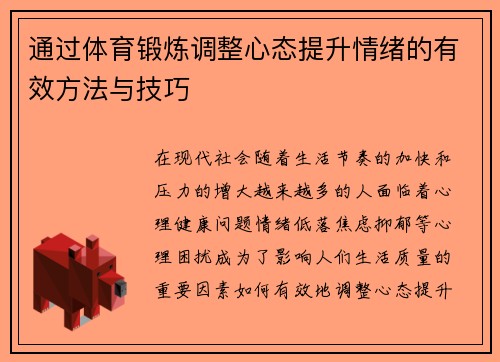 通过体育锻炼调整心态提升情绪的有效方法与技巧

在现代社会随着生活节奏的加快和压力的增大越来越多的人面临着心理健康问题情绪低落焦虑抑郁等心理困扰成为了影响人们生活质量的重要因素如何有效地调整心态提升